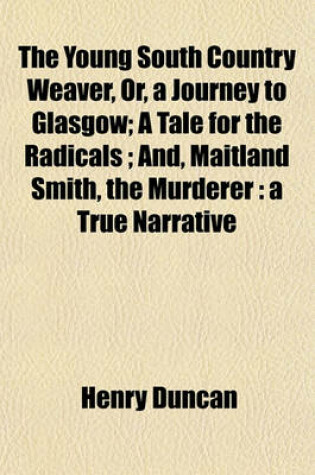 The Young South Country Weaver, Or, a Journey to Glasgow; A Tale for the Radicals ; And, Maitland Smith, the Murderer : a True Narrative

Henry Duncan